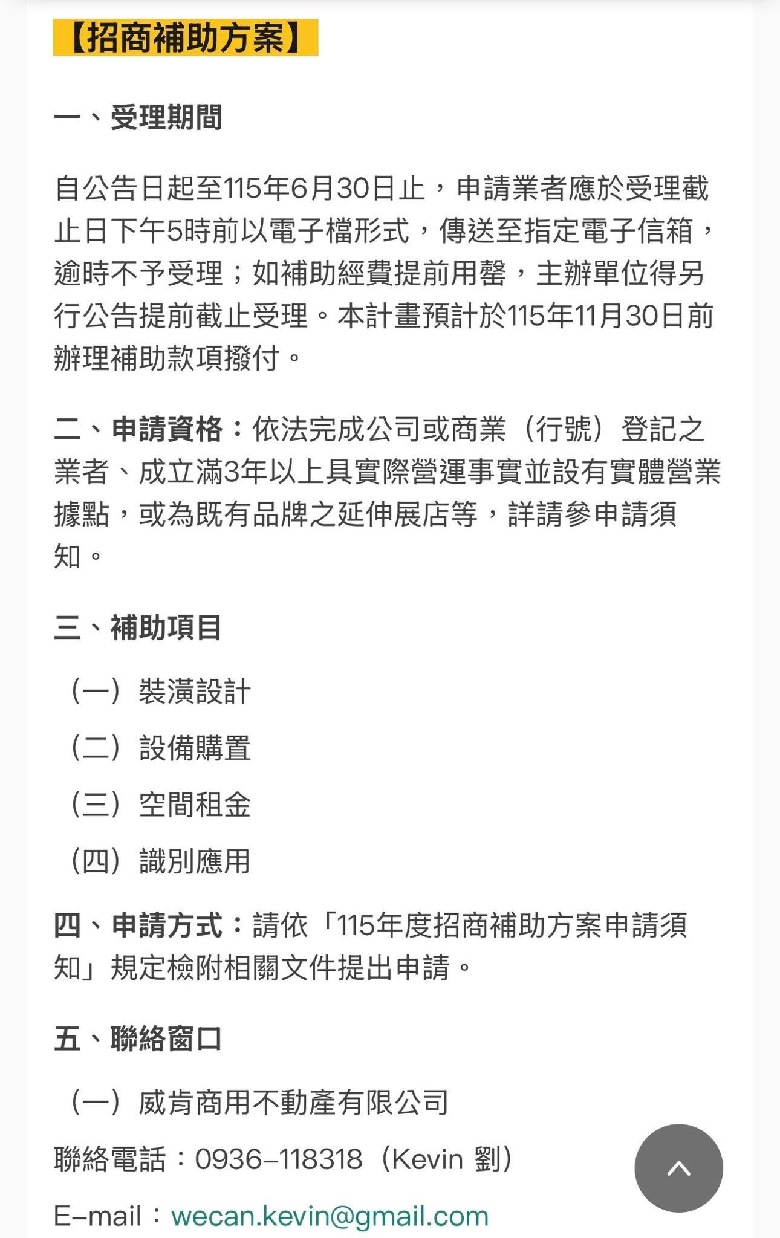 【招商補助方案】

一、受理期間

自公告日起至115年6月30日止，申請業者應於受理截止日下午5時前以電子檔形式，傳送至指定電子信箱，逾時不予受理；如補助經費提前用罄，主辦單位得另行公告提前截止受理。本計畫預計於115年11月30日前辦理補助款項撥付。

二、申請資格：依法完成公司或商業（行號）登記之業者、成立滿3年以上具實際營運事實並設有實體營業據點，或為既有品牌之延伸展店等，詳請參申請須知。

三、補助項目

（一）裝潢設計

（二）設備購置

（三）空間租金

（四）識別應用

四、申請方式：請依「115年度招商補助方案申請須知」規定檢附相關文件提出申請。

五、聯絡窗口

（一）威肯商用不動產有限公司

聯絡電話：0936-118318（Kevin 劉）

E-mail：wecan.kevin@gmail.com